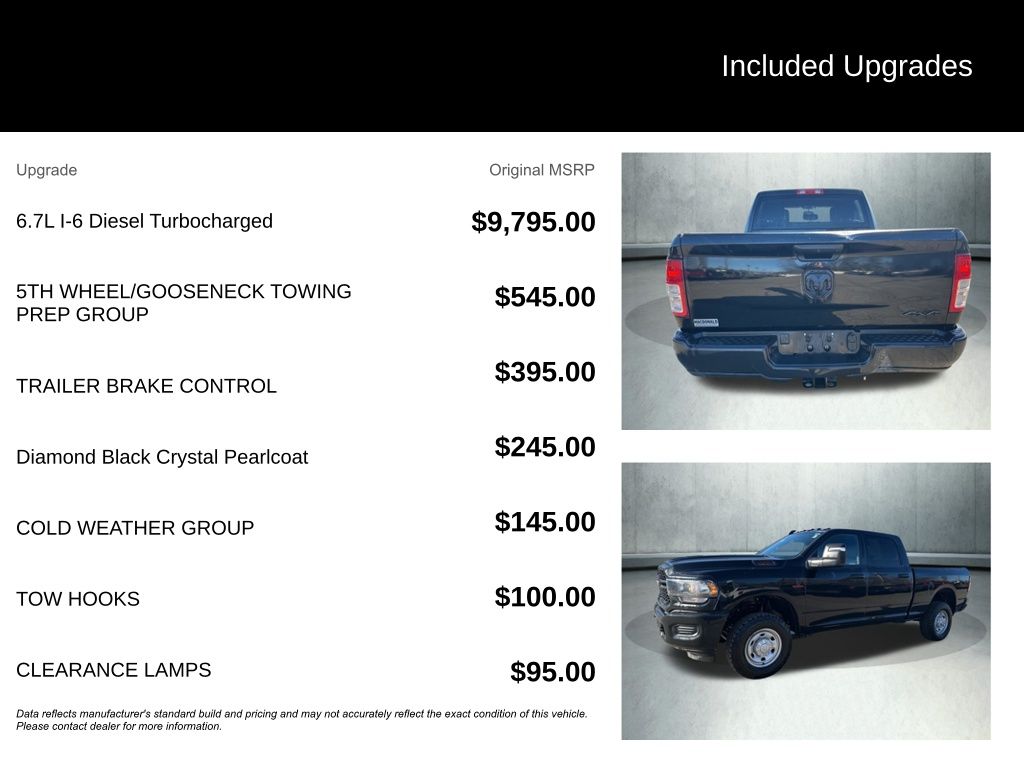 Included Upgrades

| Upgrade | Original MSRP |
|---|---|
| 6.7L I-6 Diesel Turbocharged | $9,795.00 |
| 5TH WHEEL/GOOSENECK TOWING PREP GROUP | $545.00 |
| TRAILER BRAKE CONTROL | $395.00 |
| Diamond Black Crystal Pearlcoat | $245.00 |
| COLD WEATHER GROUP | $145.00 |
| TOW HOOKS | $100.00 |
| CLEARANCE LAMPS | $95.00 |

Data reflects manufacturer's standard build and pricing and may not accurately reflect the exact condition of this vehicle. Please contact dealer for more information.